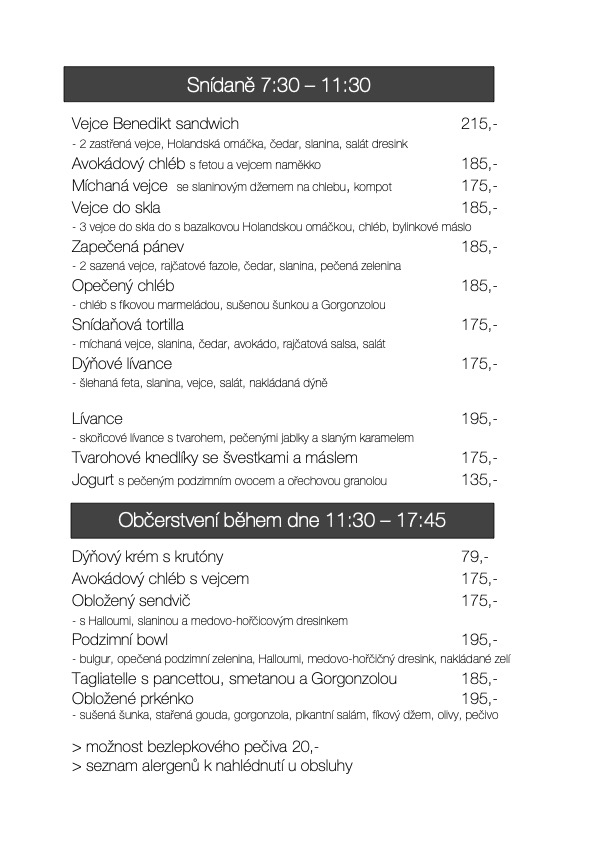 Snídaně 7:30 – 11:30

Vejce Benedikt sandwich 215,-
- 2 zastřená vejce, Holandská omáčka, čedar, slanina, salát dresink

Avokádový chléb s fetou a vejcem naměkko 185,-

Míchaná vejce se slaninovým džemem na chlebu, kompot 175,-

Vejce do skla 185,-
- 3 vejce do skla do s bazalkovou Holandskou omáčkou, chléb, bylinkové máslo

Zapečená pánev 185,-
- 2 sazená vejce, rajčatové fazole, čedar, slanina, pečená zelenina

Opečený chléb 185,-
- chléb s fíkovou marmeládou, sušenou šunkou a Gorgonzolou

Snídaňová tortilla 175,-
- míchaná vejce, slanina, čedar, avokádo, rajčatová salsa, salát

Dýňové lívance 175,-
- šlehaná feta, slanina, vejce, salát, nakládaná dýně

Lívance 195,-
- skořicové lívance s tvarohem, pečenými jablky a slaným karamelem

Tvarohové knedlíky se švestkami a máslem 175,-

Jogurt s pečeným podzimním ovocem a ořechovou granolou 135,-

Občerstvení během dne 11:30 – 17:45

Dýňový krém s krutóny 79,-

Avokádový chléb s vejcem 175,-

Obložený sendvič 175,-
- s Halloumi, slaninou a medovo-hořčicovým dresinkem

Podzimní bowl 195,-
- bulgur, opečená podzimní zelenina, Halloumi, medovo-hořčičný dresink, nakládané zelí

Tagliatelle s pancettou, smetanou a Gorgonzolou 185,-

Obložené prkénko 195,-
- sušená šunka, stařená gouda, gorgonzola, pikantní salám, fíkový džem, olivy, pečivo

> možnost bezlepkového pečiva 20,-
> seznam alergenů k nahlédnutí u obsluhy